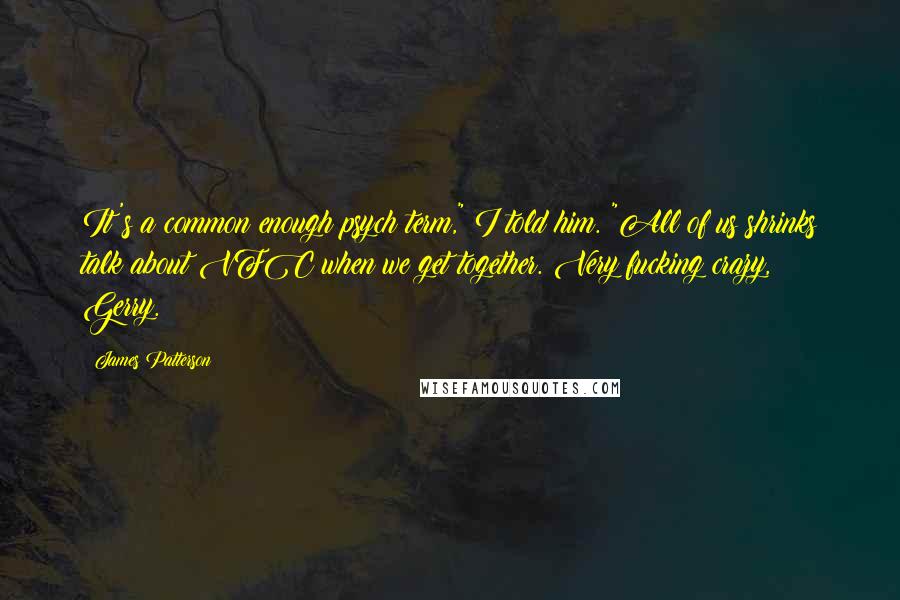 It's a common enough psych term," I told him. "All of us shrinks talk about VFC when we get together. Very fucking crazy, Gerry.

James Patterson

WISEFAMOUSQUOTES.COM